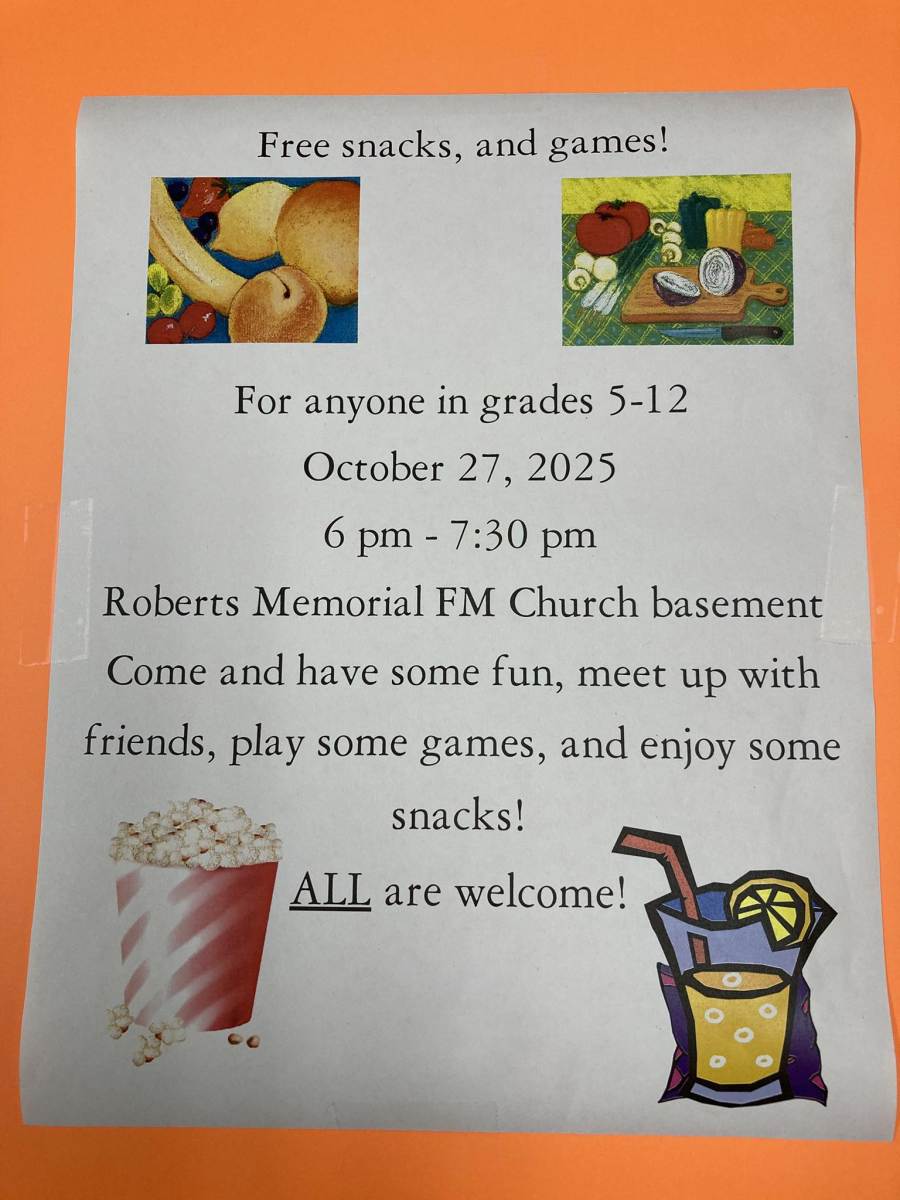 Free snacks, and games!

For anyone in grades 5-12

October 27, 2025

6 pm - 7:30 pm

Roberts Memorial FM Church basement

Come and have some fun, meet up with friends, play some games, and enjoy some snacks!

ALL are welcome!